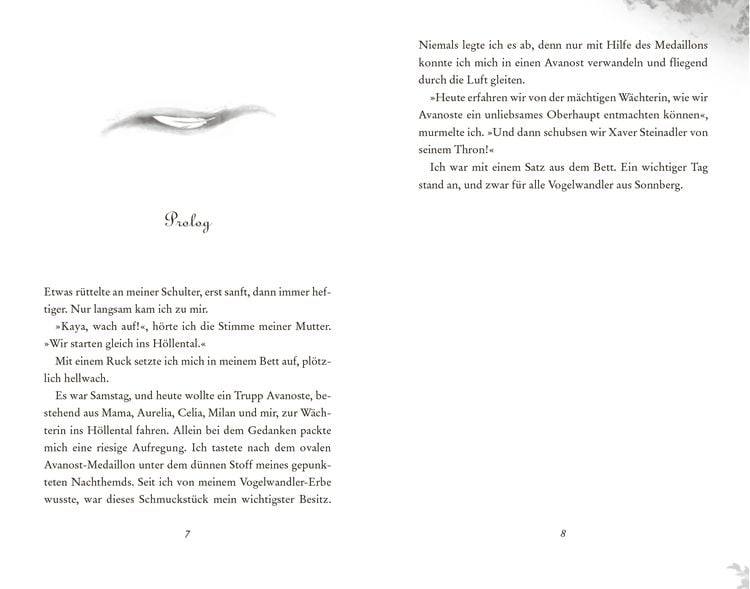 Prolog

Etwas rüttelte an meiner Schulter, erst sanft, dann immer heftiger. Nur langsam kam ich zu mir.

»Kaya, wach auf!«, hörte ich die Stimme meiner Mutter. »Wir starten gleich ins Höllental.«

Mit einem Ruck setzte ich mich in meinem Bett auf, plötzlich hellwach.

Es war Samstag, und heute wollte ein Trupp Avanoste, bestehend aus Mama, Aurelia, Celia, Milan und mir, zur Wächterin ins Höllental fahren. Allein bei dem Gedanken packte mich eine riesige Aufregung. Ich tastete nach dem ovalen Avanost-Medaillon unter dem dünnen Stoff meines gepunkteten Nachthemds. Seit ich von meinem Vogelwandler-Erbe wusste, war dieses Schmuckstück mein wichtigster Besitz.

7

Niemals legte ich es ab, denn nur mit Hilfe des Medaillons konnte ich mich in einen Avanost verwandeln und fliegend durch die Luft gleiten.

»Heute erfahren wir von der mächtigen Wächterin, wie wir Avanoste ein unliebsames Oberhaupt entmachten können«, murmelte ich. »Und dann schubsen wir Xaver Steinadler von seinem Thron!«

Ich war mit einem Satz aus dem Bett. Ein wichtiger Tag stand an, und zwar für alle Vogelwandler aus Sonnberg.

8